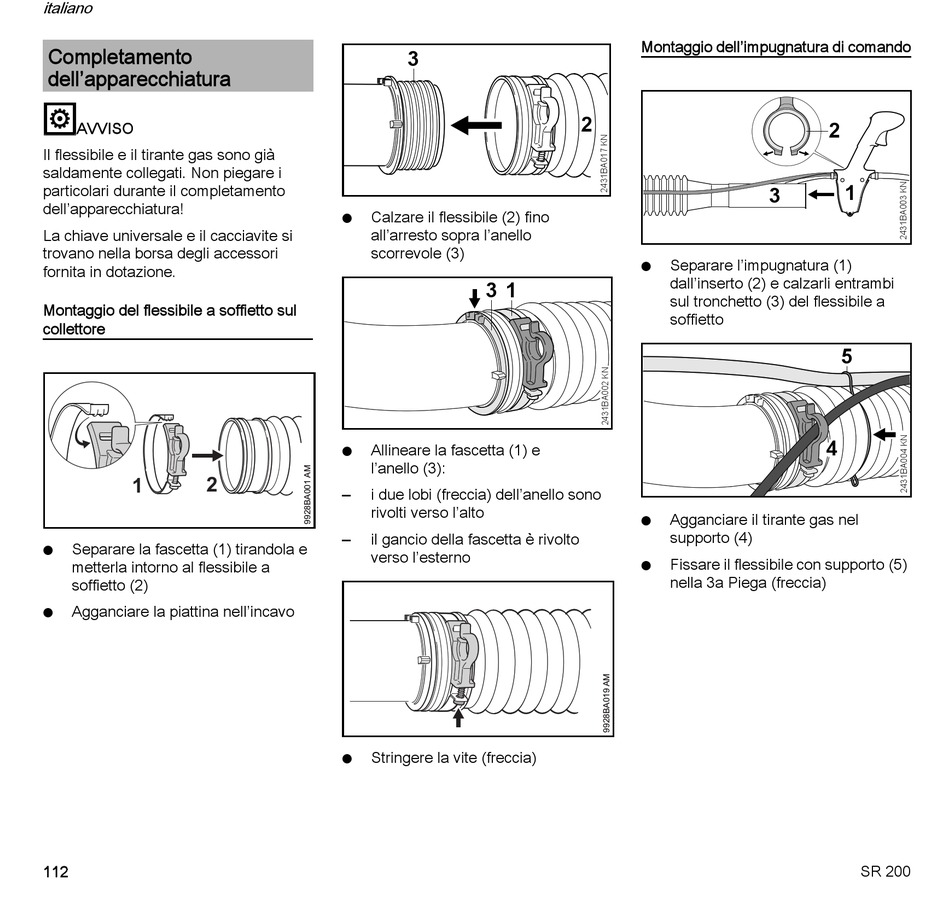 italiano

Completamento dell'apparecchiatura

AVVISO

Il flessibile e il tirante gas sono già saldamente collegati. Non piegare i particolari durante il completamento dell'apparecchiatura!

La chiave universale e il cacciavite si trovano nella borsa degli accessori fornita in dotazione.

Montaggio del flessibile a soffietto sul collettore

1 2 9928BA001 AM

● Separare la fascetta (1) tirandola e metterla intorno al flessibile a soffietto (2)

● Agganciare la piattina nell'incavo

3 2 2431BA017 KN

● Calzare il flessibile (2) fino all'arresto sopra l'anello scorrevole (3)

3 1 2431BA002 KN

● Allineare la fascetta (1) e l'anello (3):

– i due lobi (freccia) dell'anello sono rivolti verso l'alto

– il gancio della fascetta è rivolto verso l'esterno

9928BA019 AM

● Stringere la vite (freccia)

Montaggio dell'impugnatura di comando

2 3 1 2431BA003 KN

● Separare l'impugnatura (1) dall'inserto (2) e calzarli entrambi sul tronchetto (3) del flessibile a soffietto

5 4 2431BA004 KN

● Agganciare il tirante gas nel supporto (4)

● Fissare il flessibile con supporto (5) nella 3a Piega (freccia)

112

SR 200